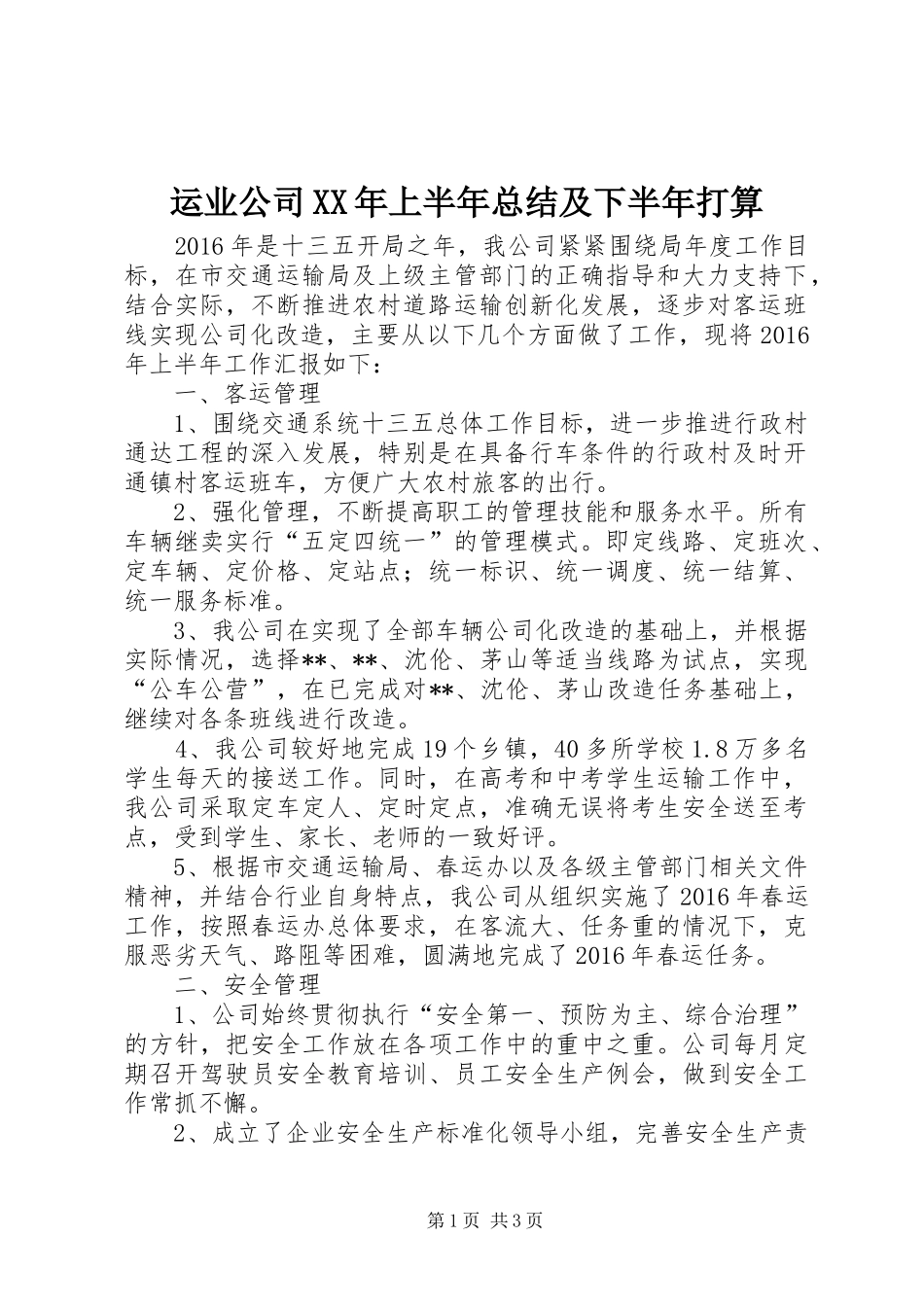 运业公司XX年上半年总结及下半年打算

2016年是十三五开局之年，我公司紧紧围绕局年度工作目标，在市交通运输局及上级主管部门的正确指导和大力支持下，结合实际，不断推进农村道路运输创新化发展，逐步对客运班线实现公司化改造，主要从以下几个方面做了工作，现将2016年上半年工作汇报如下：

一、客运管理

1、围绕交通系统十三五总体工作目标，进一步推进行政村通达工程的深入发展，特别是在具备行车条件的行政村及时开通镇村客运班车，方便广大农村旅客的出行。

2、强化管理，不断提高职工的管理技能和服务水平。所有车辆继卖实行“五定四统一”的管理模式。即定线路、定班次、定车辆、定价格、定站点；统一标识、统一调度、统一结算、统一服务标准。

3、我公司在实现了全部车辆公司化改造的基础上，并根据实际情况，选择**、**、沈伦、茅山等适当线路为试点，实现“公车公营”，在已完成对**、沈伦、茅山改造任务基础上，继续对各条班线进行改造。

4、我公司较好地完成19个乡镇，40多所学校1.8万多名学生每天的接送工作。同时，在高考和中考学生运输工作中，我公司采取定车定人、定时定点，准确无误将考生安全送至考点，受到学生、家长、老师的一致好评。

5、根据市交通运输局、春运办以及各级主管部门相关文件精神，并结合行业自身特点，我公司从组织实施了2016年春运工作，按照春运办总体要求，在客流大、任务重的情况下，克服恶劣天气、路阻等困难，圆满地完成了2016年春运任务。

二、安全管理

1、公司始终贯彻执行“安全第一、预防为主、综合治理”的方针，把安全工作放在各项工作中的重中之重。公司每月定期召开驾驶员安全教育培训、员工安全生产例会，做到安全工作常抓不懈。

2、成立了企业安全生产标准化领导小组，完善安全生产责

第1页 共3页